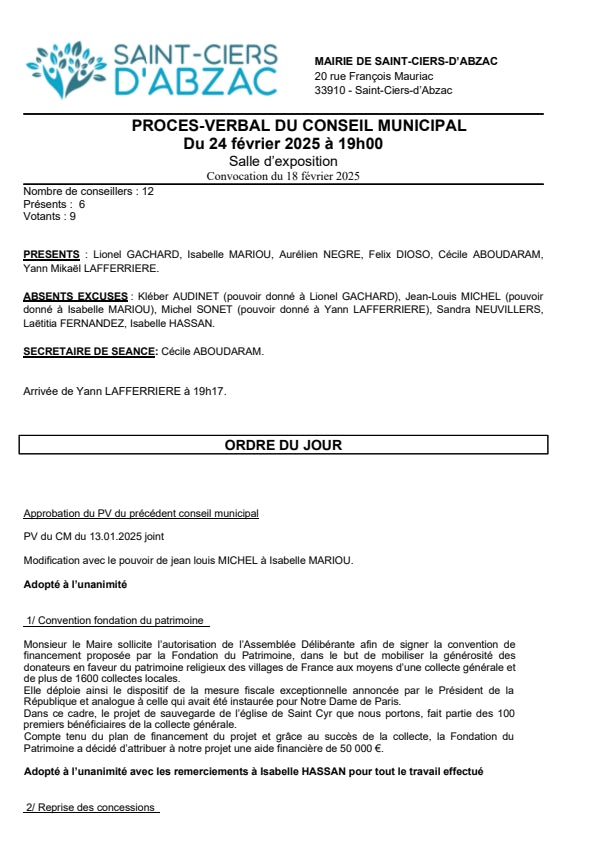 SAINT-CIERS D'ABZAC

MAIRIE DE SAINT-CIERS-D'ABZAC
20 rue François Mauriac
33910 - Saint-Ciers-d'Abzac

PROCES-VERBAL DU CONSEIL MUNICIPAL
Du 24 février 2025 à 19h00
Salle d'exposition
Convocation du 18 février 2025

Nombre de conseillers : 12
Présents : 6
Votants : 9

PRESENTS : Lionel GACHARD, Isabelle MARIOU, Aurélien NEGRE, Felix DIOSO, Cécile ABOUDARAM, Yann Mikaël LAFFERRIERE.

ABSENTS EXCUSES : Kléber AUDINET (pouvoir donné à Lionel GACHARD), Jean-Louis MICHEL (pouvoir donné à Isabelle MARIOU), Michel SONET (pouvoir donné à Yann LAFFERRIERE), Sandra NEUVILLERS, Laëtitia FERNANDEZ, Isabelle HASSAN.

SECRETAIRE DE SEANCE: Cécile ABOUDARAM.

Arrivée de Yann LAFFERRIERE à 19h17.

ORDRE DU JOUR

Approbation du PV du précédent conseil municipal

PV du CM du 13.01.2025 joint

Modification avec le pouvoir de jean louis MICHEL à Isabelle MARIOU.

Adopté à l'unanimité

1/ Convention fondation du patrimoine

Monsieur le Maire sollicite l'autorisation de l'Assemblée Délibérante afin de signer la convention de financement proposée par la Fondation du Patrimoine, dans le but de mobiliser la générosité des donateurs en faveur du patrimoine religieux des villages de France aux moyens d'une collecte générale et de plus de 1600 collectes locales.
Elle déploie ainsi le dispositif de la mesure fiscale exceptionnelle annoncée par le Président de la République et analogue à celle qui avait été instaurée pour Notre Dame de Paris.
Dans ce cadre, le projet de sauvegarde de l'église de Saint Cyr que nous portons, fait partie des 100 premiers bénéficiaires de la collecte générale.
Compte tenu du plan de financement du projet et grâce au succès de la collecte, la Fondation du Patrimoine a décidé d'attribuer à notre projet une aide financière de 50 000 €.

Adopté à l'unanimité avec les remerciements à Isabelle HASSAN pour tout le travail effectué

2/ Reprise des concessions